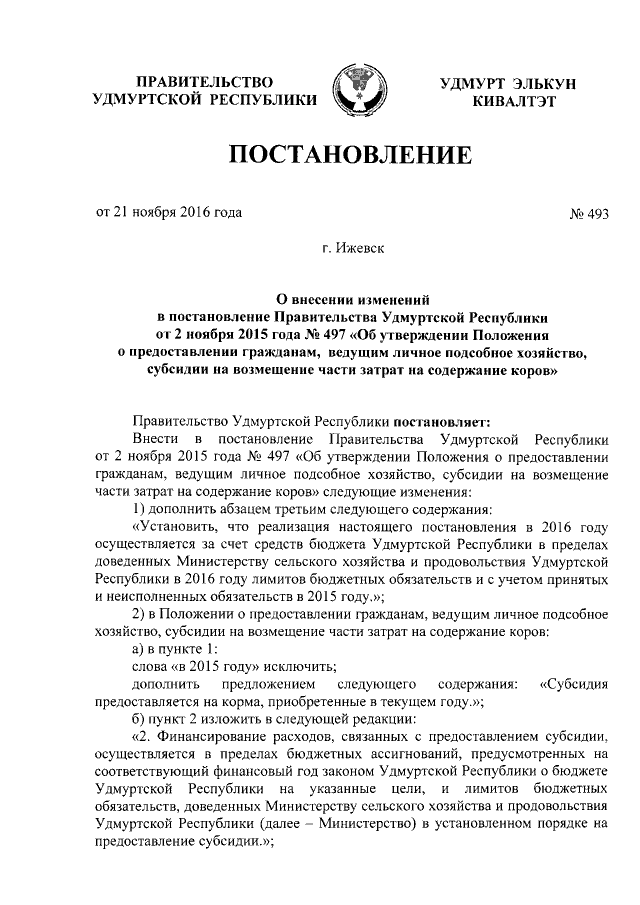 ПРАВИТЕЛЬСТВО УДМУРТСКОЙ РЕСПУБЛИКИ

УДМУРТ ЭЛЬКУН КИВАЛТЭТ

ПОСТАНОВЛЕНИЕ

от 21 ноября 2016 года

№ 493

г. Ижевск

О внесении изменений в постановление Правительства Удмуртской Республики от 2 ноября 2015 года № 497 «Об утверждении Положения о предоставлении гражданам, ведущим личное подсобное хозяйство, субсидии на возмещение части затрат на содержание коров»

Правительство Удмуртской Республики постановляет:

Внести в постановление Правительства Удмуртской Республики от 2 ноября 2015 года № 497 «Об утверждении Положения о предоставлении гражданам, ведущим личное подсобное хозяйство, субсидии на возмещение части затрат на содержание коров» следующие изменения:

1) дополнить абзацем третьим следующего содержания:

«Установить, что реализация настоящего постановления в 2016 году осуществляется за счет средств бюджета Удмуртской Республики в пределах доведенных Министерству сельского хозяйства и продовольствия Удмуртской Республики в 2016 году лимитов бюджетных обязательств и с учетом принятых и неисполненных обязательств в 2015 году.»;

2) в Положении о предоставлении гражданам, ведущим личное подсобное хозяйство, субсидии на возмещение части затрат на содержание коров:

а) в пункте 1:

слова «в 2015 году» исключить;

дополнить предложением следующего содержания: «Субсидия предоставляется на корма, приобретенные в текущем году.»;

б) пункт 2 изложить в следующей редакции:

«2. Финансирование расходов, связанных с предоставлением субсидии, осуществляется в пределах бюджетных ассигнований, предусмотренных на соответствующий финансовый год законом Удмуртской Республики о бюджете Удмуртской Республики на указанные цели, и лимитов бюджетных обязательств, доведенных Министерству сельского хозяйства и продовольствия Удмуртской Республики (далее – Министерство) в установленном порядке на предоставление субсидии.»;